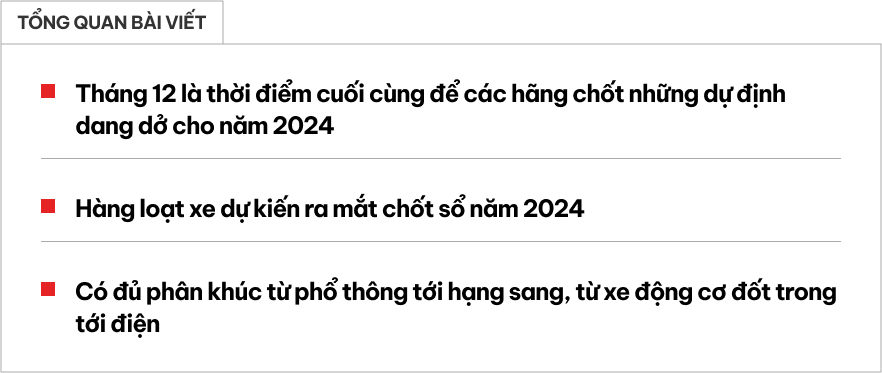 TỔNG QUAN BÀI VIẾT

Tháng 12 là thời điểm cuối cùng để các hãng chốt những dự định dang dở cho năm 2024

Hàng loạt xe dự kiến ra mắt chốt sổ năm 2024

Có đủ phân khúc từ phổ thông tới hạng sang, từ xe động cơ đốt trong tới điện